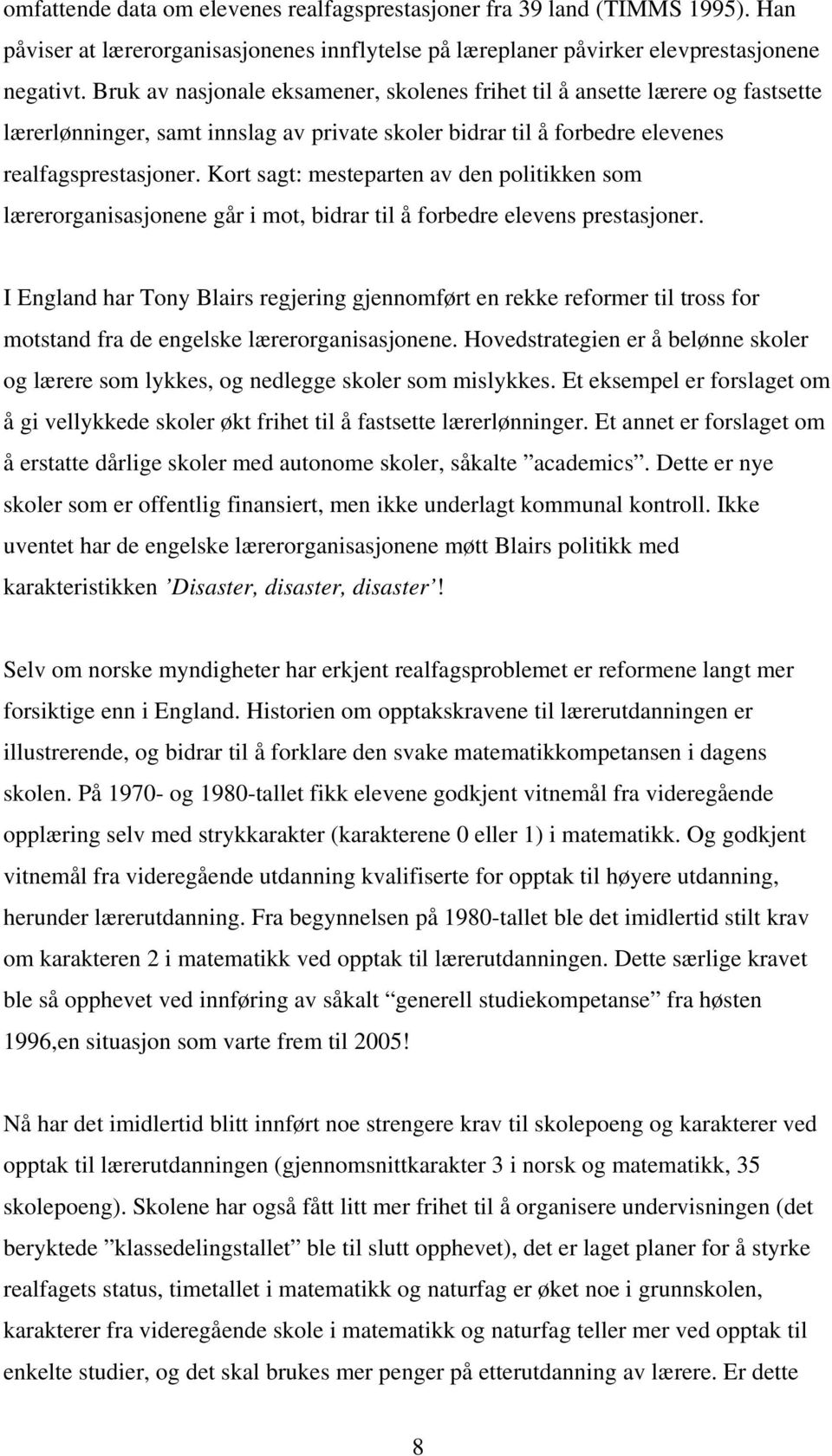 omfattende data om elevenes realfagsprestasjoner fra 39 land (TIMMS 1995). Han påviser at lærerorganisasjonenes innflytelse på læreplaner påvirker elevprestasjonene negativt. Bruk av nasjonale eksamener, skolenes frihet til å ansette lærere og fastsette lærerlønninger, samt innslag av private skoler bidrar til å forbedre elevenes realfagsprestasjoner. Kort sagt: mesteparten av den politikken som lærerorganisasjonene går i mot, bidrar til å forbedre elevens prestasjoner.

I England har Tony Blairs regjering gjennomført en rekke reformer til tross for motstand fra de engelske lærerorganisasjonene. Hovedstrategien er å belønne skoler og lærere som lykkes, og nedlegge skoler som mislykkes. Et eksempel er forslaget om å gi vellykkede skoler økt frihet til å fastsette lærerlønninger. Et annet er forslaget om å erstatte dårlige skoler med autonome skoler, såkalte ”academics”. Dette er nye skoler som er offentlig finansiert, men ikke underlagt kommunal kontroll. Ikke uventet har de engelske lærerorganisasjonene møtt Blairs politikk med karakteristikken ’Disaster, disaster, disaster’!

Selv om norske myndigheter har erkjent realfagsproblemet er reformene langt mer forsiktige enn i England. Historien om opptakskravene til lærerutdanningen er illustrerende, og bidrar til å forklare den svake matematikkompetansen i dagens skolen. På 1970- og 1980-tallet fikk elevene godkjent vitnemål fra videregående opplæring selv med strykkarakter (karakterene 0 eller 1) i matematikk. Og godkjent vitnemål fra videregående utdanning kvalifiserte for opptak til høyere utdanning, herunder lærerutdanning. Fra begynnelsen på 1980-tallet ble det imidlertid stilt krav om karakteren 2 i matematikk ved opptak til lærerutdanningen. Dette særlige kravet ble så opphevet ved innføring av såkalt “generell studiekompetanse” fra høsten 1996,en situasjon som varte frem til 2005!

Nå har det imidlertid blitt innført noe strengere krav til skolepoeng og karakterer ved opptak til lærerutdanningen (gjennomsnittkarakter 3 i norsk og matematikk, 35 skolepoeng). Skolene har også fått litt mer frihet til å organisere undervisningen (det beryktede ”klassedelingstallet” ble til slutt opphevet), det er laget planer for å styrke realfagets status, timetallet i matematikk og naturfag er øket noe i grunnskolen, karakterer fra videregående skole i matematikk og naturfag teller mer ved opptak til enkelte studier, og det skal brukes mer penger på etterutdanning av lærere. Er dette

8